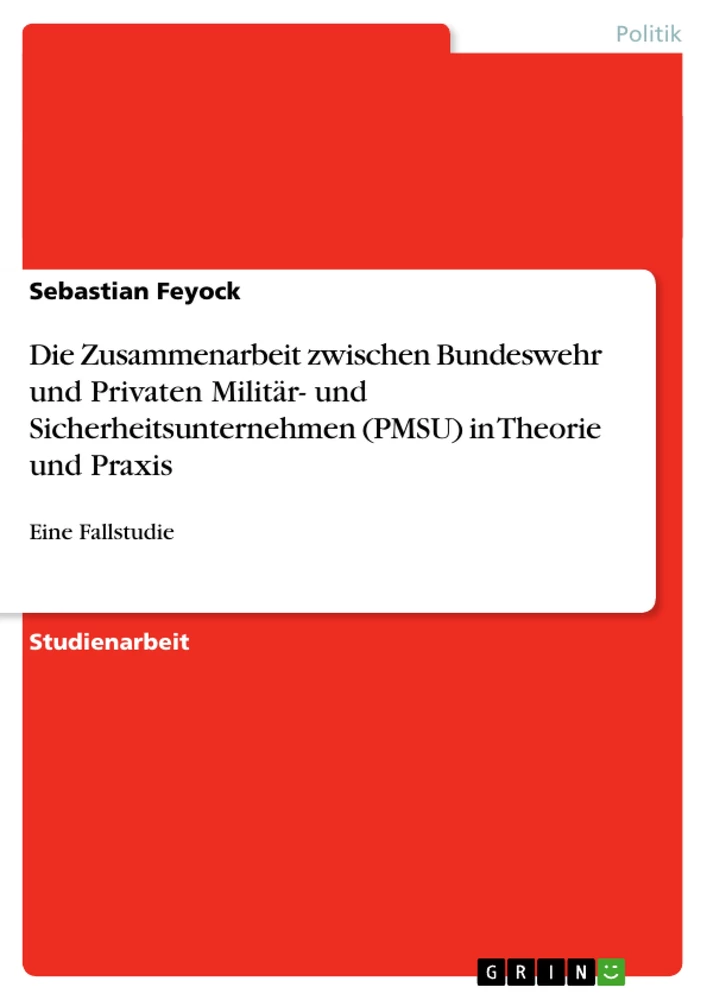 Politik

Sebastian Feyock

Die Zusammenarbeit zwischen Bundeswehr und Privaten Militär- und Sicherheitsunternehmen (PMSU) in Theorie und Praxis

Eine Fallstudie

Studienarbeit

GRIN